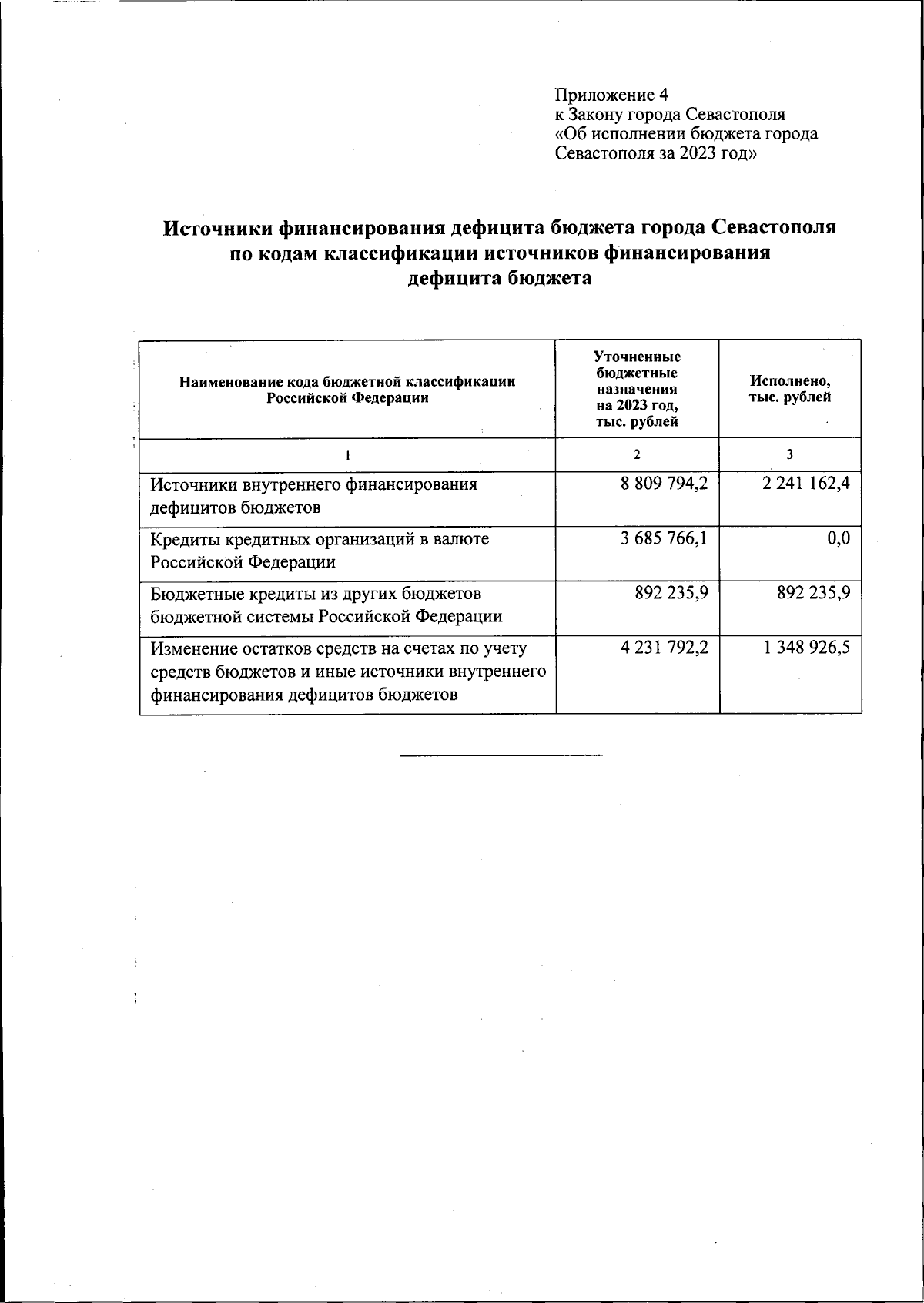 Приложение 4
к Закону города Севастополя
«Об исполнении бюджета города Севастополя за 2023 год»

Источники финансирования дефицита бюджета города Севастополя по кодам классификации источников финансирования дефицита бюджета

| Наименование кода бюджетной классификации Российской Федерации | Уточненные бюджетные назначения на 2023 год, тыс. рублей | Исполнено, тыс. рублей |
|---|---|---|
| 1 | 2 | 3 |
| Источники внутреннего финансирования дефицитов бюджетов | 8 809 794,2 | 2 241 162,4 |
| Кредиты кредитных организаций в валюте Российской Федерации | 3 685 766,1 | 0,0 |
| Бюджетные кредиты из других бюджетов бюджетной системы Российской Федерации | 892 235,9 | 892 235,9 |
| Изменение остатков средств на счетах по учету средств бюджетов и иные источники внутреннего финансирования дефицитов бюджетов | 4 231 792,2 | 1 348 926,5 |